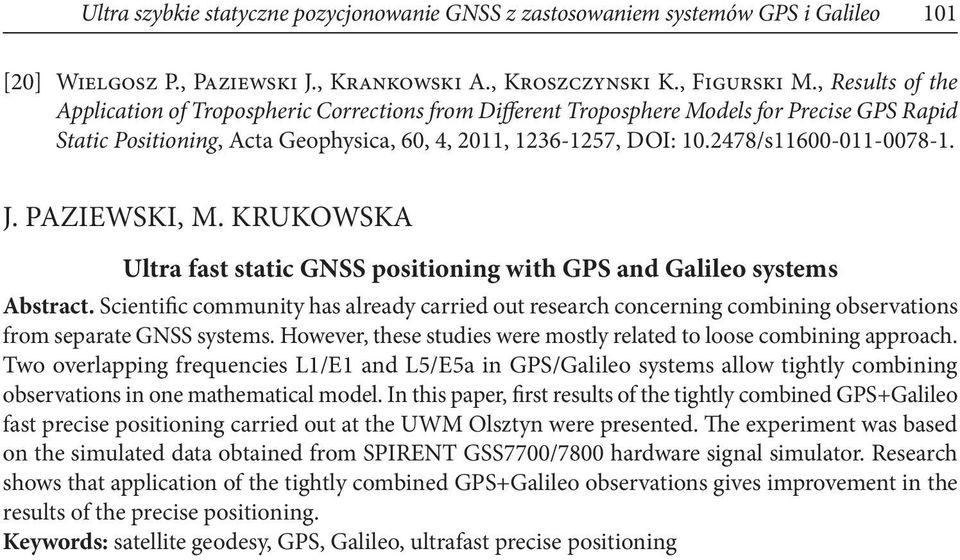 Ultra szybkie statyczne pozycjonowanie GNSS z zastosowaniem systemów GPS i Galileo 101

[20] Wielgosz P., Paziewski J., Krankowski A., Kroszczynski K., Figurski M., Results of the Application of Tropospheric Corrections from Different Troposphere Models for Precise GPS Rapid Static Positioning, Acta Geophysica, 60, 4, 2011, 1236-1257, DOI: 10.2478/s11600-011-0078-1.

J. PAZIEWSKI, M. KRUKOWSKA

Ultra fast static GNSS positioning with GPS and Galileo systems

Abstract. Scientific community has already carried out research concerning combining observations from separate GNSS systems. However, these studies were mostly related to loose combining approach. Two overlapping frequencies L1/E1 and L5/E5a in GPS/Galileo systems allow tightly combining observations in one mathematical model. In this paper, first results of the tightly combined GPS+Galileo fast precise positioning carried out at the UWM Olsztyn were presented. The experiment was based on the simulated data obtained from SPIRENT GSS7700/7800 hardware signal simulator. Research shows that application of the tightly combined GPS+Galileo observations gives improvement in the results of the precise positioning.
Keywords: satellite geodesy, GPS, Galileo, ultrafast precise positioning